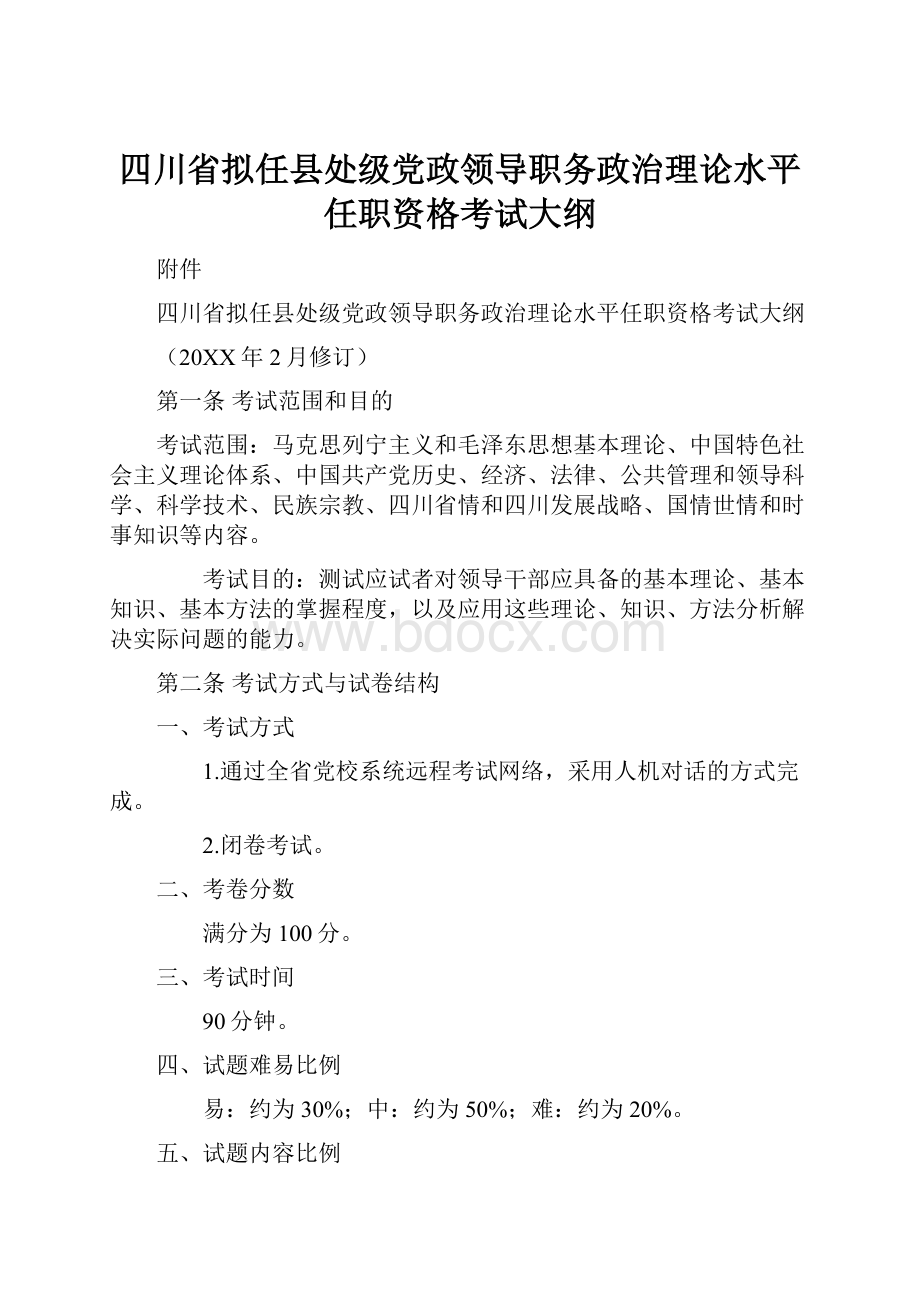 四川省拟任县处级党政领导职务政治理论水平任职资格考试大纲

附件

四川省拟任县处级党政领导职务政治理论水平任职资格考试大纲

（20XX年2月修订）

第一条 考试范围和目的

考试范围：马克思列宁主义和毛泽东思想基本理论、中国特色社会主义理论体系、中国共产党历史、经济、法律、公共管理和领导科学、科学技术、民族宗教、四川省情和四川发展战略、国情世情和时事知识等内容。

考试目的：测试应试者对领导干部应具备的基本理论、基本知识、基本方法的掌握程度，以及应用这些理论、知识、方法分析解决实际问题的能力。

www.bdocx.com

第二条 考试方式与试卷结构

一、考试方式

1.通过全省党校系统远程考试网络，采用人机对话的方式完成。

2.闭卷考试。

二、考卷分数

满分为100分。

三、考试时间

90分钟。

四、试题难易比例

易：约为30%；中：约为50%；难：约为20%。

五、试题内容比例